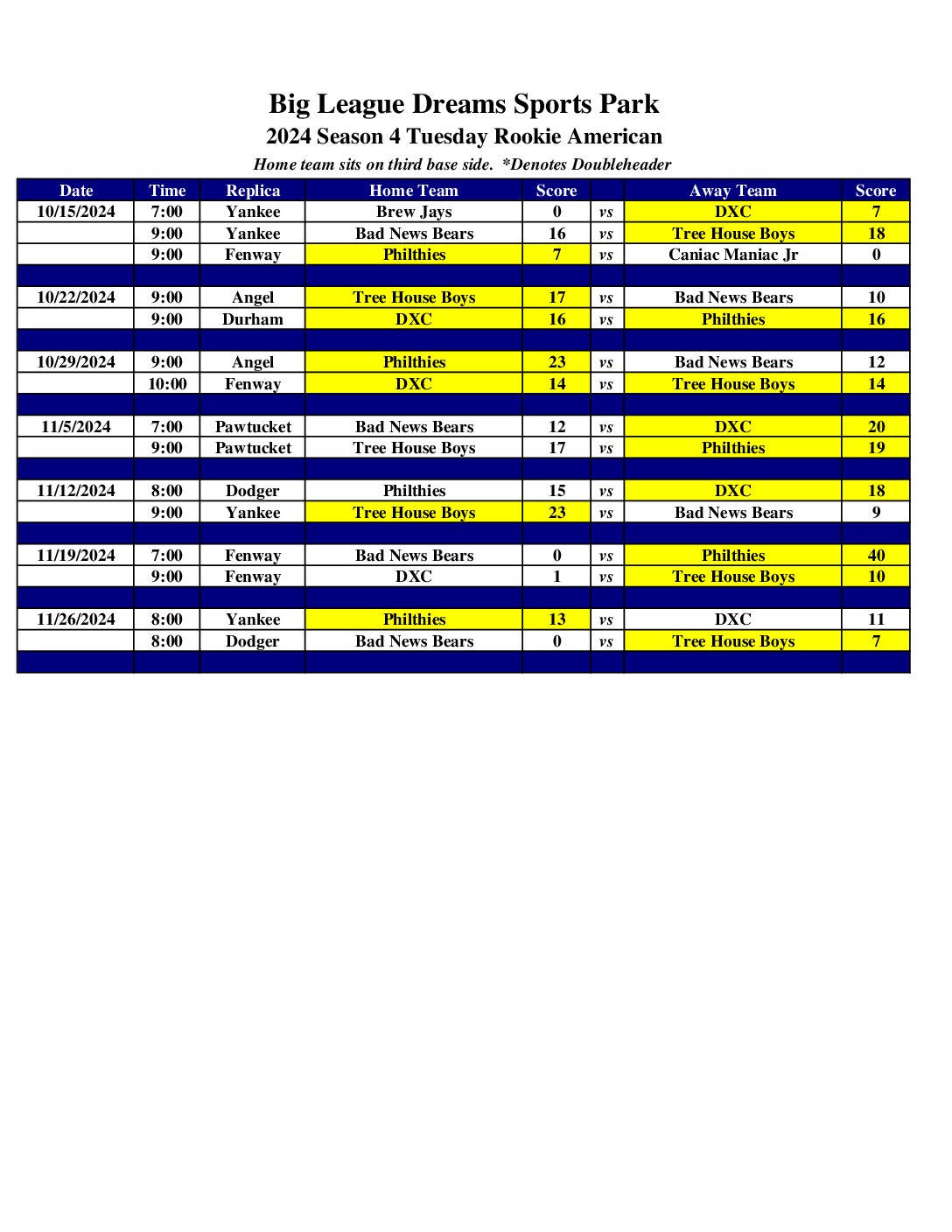 Big League Dreams Sports Park
2024 Season 4 Tuesday Rookie American
Home team sits on third base side. *Denotes Doubleheader

| Date | Time | Replica | Home Team | Score | | Away Team | Score |
|---|---|---|---|---|---|---|---|
| 10/15/2024 | 7:00 | Yankee | Brew Jays | 0 | vs | DXC | 7 |
| | 9:00 | Yankee | Bad News Bears | 16 | vs | Tree House Boys | 18 |
| | 9:00 | Fenway | Philthies | 7 | vs | Caniac Maniac Jr | 0 |
| | | | | | | | |
| 10/22/2024 | 9:00 | Angel | Tree House Boys | 17 | vs | Bad News Bears | 10 |
| | 9:00 | Durham | DXC | 16 | vs | Philthies | 16 |
| | | | | | | | |
| 10/29/2024 | 9:00 | Angel | Philthies | 23 | vs | Bad News Bears | 12 |
| | 10:00 | Fenway | DXC | 14 | vs | Tree House Boys | 14 |
| | | | | | | | |
| 11/5/2024 | 7:00 | Pawtucket | Bad News Bears | 12 | vs | DXC | 20 |
| | 9:00 | Pawtucket | Tree House Boys | 17 | vs | Philthies | 19 |
| | | | | | | | |
| 11/12/2024 | 8:00 | Dodger | Philthies | 15 | vs | DXC | 18 |
| | 9:00 | Yankee | Tree House Boys | 23 | vs | Bad News Bears | 9 |
| | | | | | | | |
| 11/19/2024 | 7:00 | Fenway | Bad News Bears | 0 | vs | Philthies | 40 |
| | 9:00 | Fenway | DXC | 1 | vs | Tree House Boys | 10 |
| | | | | | | | |
| 11/26/2024 | 8:00 | Yankee | Philthies | 13 | vs | DXC | 11 |
| | 8:00 | Dodger | Bad News Bears | 0 | vs | Tree House Boys | 7 |